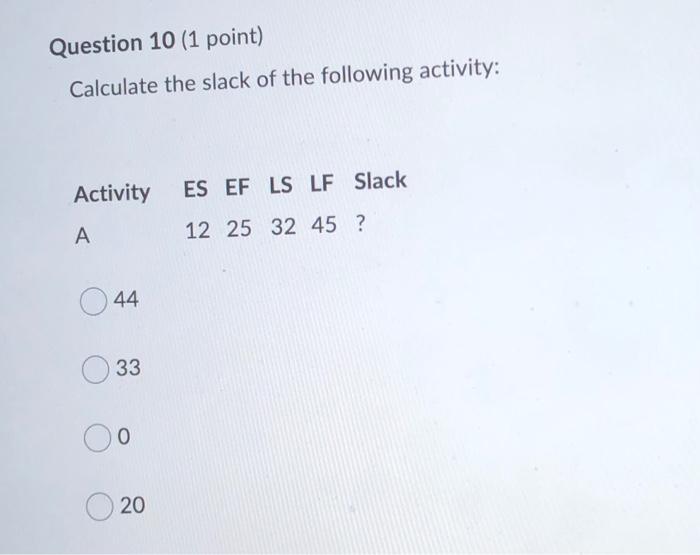 Question 10 (1 point)

Calculate the slack of the following activity:

| Activity | ES | EF | LS | LF | Slack |
|---|---|---|---|---|---|
| A | 12 | 25 | 32 | 45 | ? |

44

33

0

20